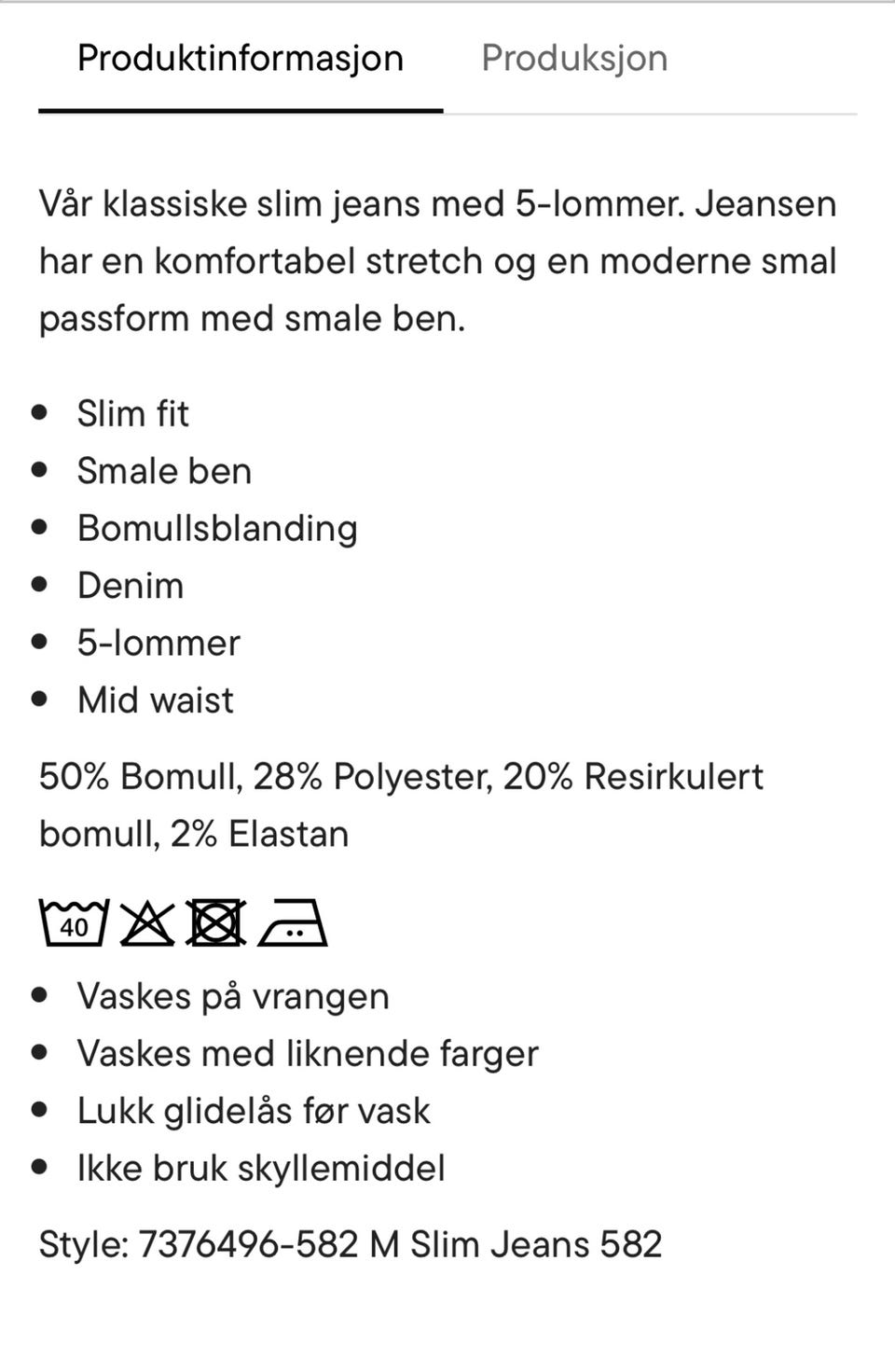 Produktinformasjon Produksjon

Vår klassiske slim jeans med 5-lommer. Jeansen har en komfortabel stretch og en moderne smal passform med smale ben.

- Slim fit
- Smale ben
- Bomullsblanding
- Denim
- 5-lommer
- Mid waist

50% Bomull, 28% Polyester, 20% Resirkulert bomull, 2% Elastan

40

- Vaskes på vrangen
- Vaskes med liknende farger
- Lukk glidelås før vask
- Ikke bruk skyllemiddel

Style: 7376496-582 M Slim Jeans 582